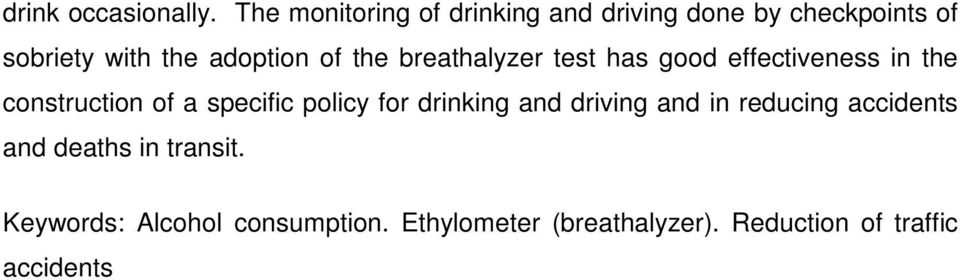 drink occasionally. The monitoring of drinking and driving done by checkpoints of sobriety with the adoption of the breathalyzer test has good effectiveness in the construction of a specific policy for drinking and driving and in reducing accidents and deaths in transit.

Keywords: Alcohol consumption. Ethylometer (breathalyzer). Reduction of traffic accidents